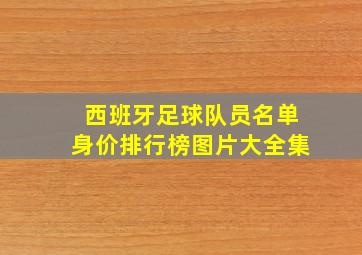 西班牙足球队员名单
身价排行榜图片大全集